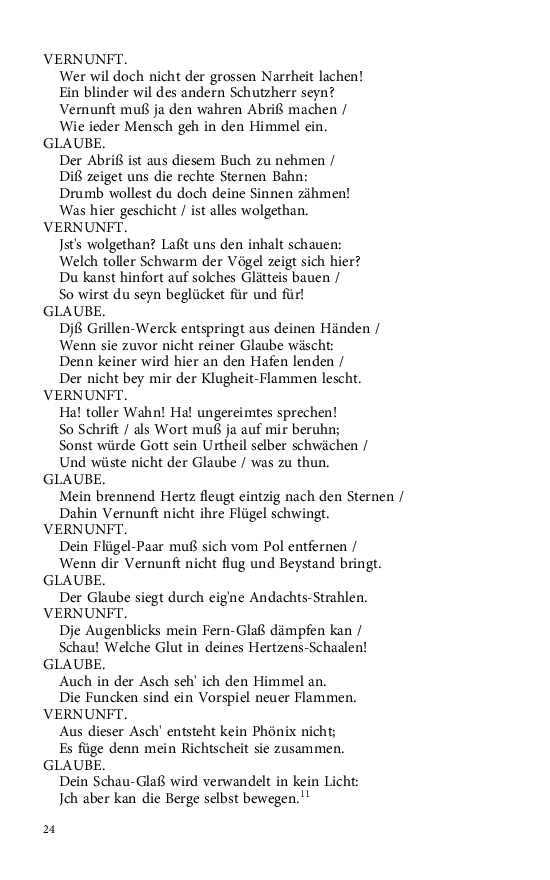 VERNUNFT.
Wer wil doch nicht der grossen Narrheit lachen!
Ein blinder wil des andern Schutzherr seyn?
Vernunft muß ja den wahren Abriß machen /
Wie ieder Mensch geh in den Himmel ein.
GLAUBE.
Der Abriß ist aus diesem Buch zu nehmen /
Diß zeiget uns die rechte Sternen Bahn:
Drumb wollest du doch deine Sinnen zähmen!
Was hier geschicht / ist alles wolgethan.
VERNUNFT.
Jst's wolgethan? Laßt uns den inhalt schauen:
Welch toller Schwarm der Vögel zeigt sich hier?
Du kanst hinfort auf solches Glätteis bauen /
So wirst du seyn beglücket für und für!
GLAUBE.
Djß Grillen-Werck entspringt aus deinen Händen /
Wenn sie zuvor nicht reiner Glaube wäscht:
Denn keiner wird hier an den Hafen lenden /
Der nicht bey mir der Klugheit-Flammen lescht.
VERNUNFT.
Ha! toller Wahn! Ha! ungereimtes sprechen!
So Schrift / als Wort muß ja auf mir beruhn;
Sonst würde Gott sein Urtheil selber schwächen /
Und wüste nicht der Glaube / was zu thun.
GLAUBE.
Mein brennend Hertz fleugt eintzig nach den Sternen /
Dahin Vernunft nicht ihre Flügel schwingt.
VERNUNFT.
Dein Flügel-Paar muß sich vom Pol entfernen /
Wenn dir Vernunft nicht flug und Beystand bringt.
GLAUBE.
Der Glaube siegt durch eig'ne Andachts-Strahlen.
VERNUNFT.
Dje Augenblicks mein Fern-Glaß dämpfen kan /
Schau! Welche Glut in deines Hertzens-Schaalen!
GLAUBE.
Auch in der Asch seh' ich den Himmel an.
Die Funcken sind ein Vorspiel neuer Flammen.
VERNUNFT.
Aus dieser Asch' entsteht kein Phönix nicht;
Es füge denn mein Richtscheit sie zusammen.
GLAUBE.
Dein Schau-Glaß wird verwandelt in kein Licht:
Jch aber kan die Berge selbst bewegen.$^{11}$

24